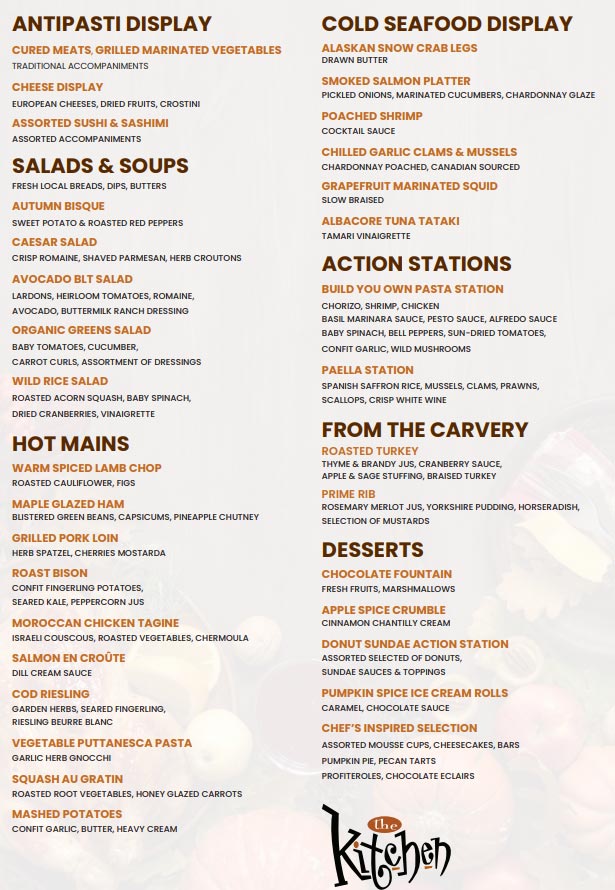 ANTIPASTI DISPLAY
CURED MEATS, GRILLED MARINATED VEGETABLES
TRADITIONAL ACCOMPANIMENTS

CHEESE DISPLAY
EUROPEAN CHEESES, DRIED FRUITS, CROSTINI

ASSORTED SUSHI & SASHIMI
ASSORTED ACCOMPANIMENTS

SALADS & SOUPS
FRESH LOCAL BREADS, DIPS, BUTTERS

AUTUMN BISQUE
SWEET POTATO & ROASTED RED PEPPERS

CAESAR SALAD
CRISP ROMAINE, SHAVED PARMESAN, HERB CROUTONS

AVOCADO BLT SALAD
LARDONS, HEIRLOOM TOMATOES, ROMAINE, AVOCADO, BUTTERMILK RANCH DRESSING

ORGANIC GREENS SALAD
BABY TOMATOES, CUCUMBER, CARROT CURLS, ASSORTMENT OF DRESSINGS

WILD RICE SALAD
ROASTED ACORN SQUASH, BABY SPINACH, DRIED CRANBERRIES, VINAIGRETTE

HOT MAINS
WARM SPICED LAMB CHOP
ROASTED CAULIFLOWER, FIGS

MAPLE GLAZED HAM
BLISTERED GREEN BEANS, CAPSICUMS, PINEAPPLE CHUTNEY

GRILLED PORK LOIN
HERB SPATZEL, CHERRIES MOSTARDA

ROAST BISON
CONFIT FINGERLING POTATOES, SEARED KALE, PEPPERCORN JUS

MOROCCAN CHICKEN TAGINE
ISRAELI COUSCOUS, ROASTED VEGETABLES, CHERMOULA

SALMON EN CROÛTE
DILL CREAM SAUCE

COD RIESLING
GARDEN HERBS, SEARED FINGERLING, RIESLING BEURRE BLANC

VEGETABLE PUTTANESCA PASTA
GARLIC HERB GNOCCHI

SQUASH AU GRATIN
ROASTED ROOT VEGETABLES, HONEY GLAZED CARROTS

MASHED POTATOES
CONFIT GARLIC, BUTTER, HEAVY CREAM

COLD SEAFOOD DISPLAY
ALASKAN SNOW CRAB LEGS
DRAWN BUTTER

SMOKED SALMON PLATTER
PICKLED ONIONS, MARINATED CUCUMBERS, CHARDONNAY GLAZE

POACHED SHRIMP
COCKTAIL SAUCE

CHILLED GARLIC CLAMS & MUSSELS
CHARDONNAY POACHED, CANADIAN SOURCED

GRAPEFRUIT MARINATED SQUID
SLOW BRAISED

ALBACORE TUNA TATAKI
TAMARI VINAIGRETTE

ACTION STATIONS
BUILD YOU OWN PASTA STATION
CHORIZO, SHRIMP, CHICKEN
BASIL MARINARA SAUCE, PESTO SAUCE, ALFREDO SAUCE
BABY SPINACH, BELL PEPPERS, SUN-DRIED TOMATOES,
CONFIT GARLIC, WILD MUSHROOMS

PAELLA STATION
SPANISH SAFFRON RICE, MUSSELS, CLAMS, PRAWNS, SCALLOPS, CRISP WHITE WINE

FROM THE CARVERY
ROASTED TURKEY
THYME & BRANDY JUS, CRANBERRY SAUCE, APPLE & SAGE STUFFING, BRAISED TURKEY

PRIME RIB
ROSEMARY MERLOT JUS, YORKSHIRE PUDDING, HORSERADISH, SELECTION OF MUSTARDS

DESSERTS
CHOCOLATE FOUNTAIN
FRESH FRUITS, MARSHMALLOWS

APPLE SPICE CRUMBLE
CINNAMON CHANTILLY CREAM

DONUT SUNDAE ACTION STATION
ASSORTED SELECTED OF DONUTS, SUNDAE SAUCES & TOPPINGS

PUMPKIN SPICE ICE CREAM ROLLS
CARAMEL, CHOCOLATE SAUCE

CHEF'S INSPIRED SELECTION
ASSORTED MOUSSE CUPS, CHEESECAKES, BARS
PUMPKIN PIE, PECAN TARTS
PROFITEROLES, CHOCOLATE ECLAIRS

the Kitchen